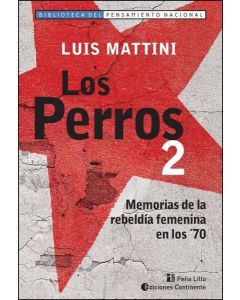 BIBLIOTECA DEL PENSAMIENTO NACIONAL

LUIS MATTINI

Los Perros 2

Memorias de la rebeldía femenina en los ´70

Peña Lillo
Ediciones Continente